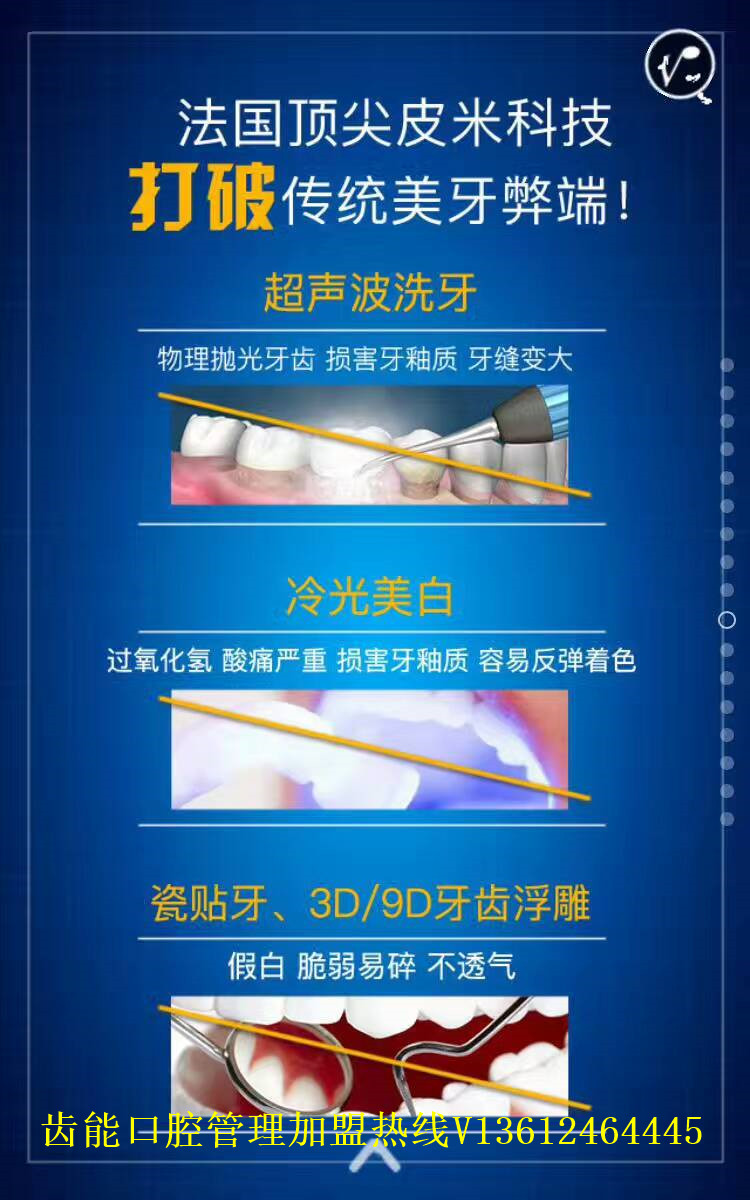 法国顶尖皮米科技
打破传统美牙弊端！

超声波洗牙
物理抛光牙齿 损害牙釉质 牙缝变大

冷光美白
过氧化氢 酸痛严重 损害牙釉质 容易反弹着色

瓷贴牙、3D/9D牙齿浮雕
假白 脆弱易碎 不透气

齿能口腔管理加盟热线V13612464445